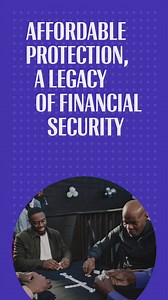 AFFORDABLE PROTECTION, A LEGACY OF FINANCIAL SECURITY